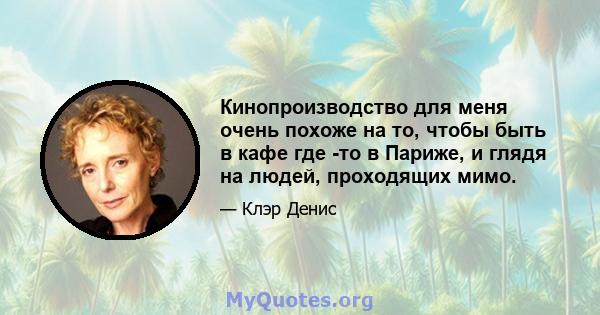 Кинопроизводство для меня очень похоже на то, чтобы быть в кафе где -то в Париже, и глядя на людей, проходящих мимо.

— Клэр Денис

MyQuotes.org